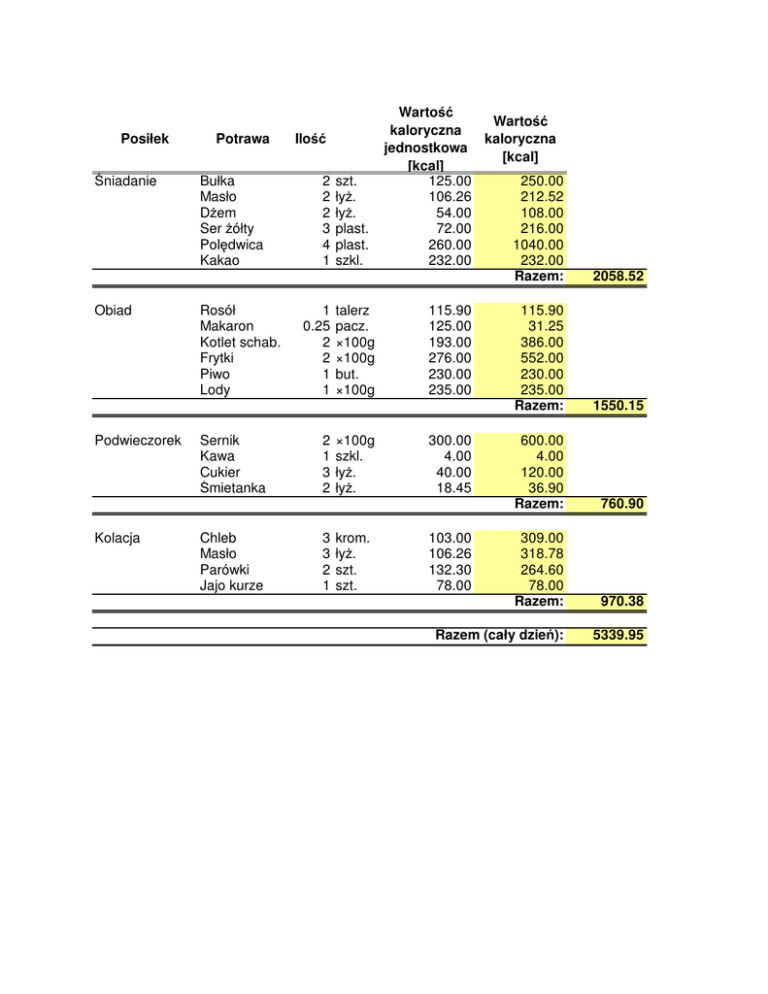 | Posiłek | Potrawa | Ilość | | Wartość kaloryczna jednostkowa [kcal] | Wartość kaloryczna [kcal] | |
|---|---|---|---|---|---|---|
| Śniadanie | Bułka | 2 | szt. | 125.00 | 250.00 | |
| | Masło | 2 | łyż. | 106.26 | 212.52 | |
| | Dżem | 2 | łyż. | 54.00 | 108.00 | |
| | Ser żółty | 3 | plast. | 72.00 | 216.00 | |
| | Polędwica | 4 | plast. | 260.00 | 1040.00 | |
| | Kakao | 1 | szkl. | 232.00 | 232.00 | |
| | | | | | Razem: | 2058.52 |
| Obiad | Rosół | 1 | talerz | 115.90 | 115.90 | |
| | Makaron | 0.25 | pacz. | 125.00 | 31.25 | |
| | Kotlet schab. | 2 | ×100g | 193.00 | 386.00 | |
| | Frytki | 2 | ×100g | 276.00 | 552.00 | |
| | Piwo | 1 | but. | 230.00 | 230.00 | |
| | Lody | 1 | ×100g | 235.00 | 235.00 | |
| | | | | | Razem: | 1550.15 |
| Podwieczorek | Sernik | 2 | ×100g | 300.00 | 600.00 | |
| | Kawa | 1 | szkl. | 4.00 | 4.00 | |
| | Cukier | 3 | łyż. | 40.00 | 120.00 | |
| | Śmietanka | 2 | łyż. | 18.45 | 36.90 | |
| | | | | | Razem: | 760.90 |
| Kolacja | Chleb | 3 | krom. | 103.00 | 309.00 | |
| | Masło | 3 | łyż. | 106.26 | 318.78 | |
| | Parówki | 2 | szt. | 132.30 | 264.60 | |
| | Jajo kurze | 1 | szt. | 78.00 | 78.00 | |
| | | | | | Razem: | 970.38 |
| | | | | | Razem (cały dzień): | 5339.95 |